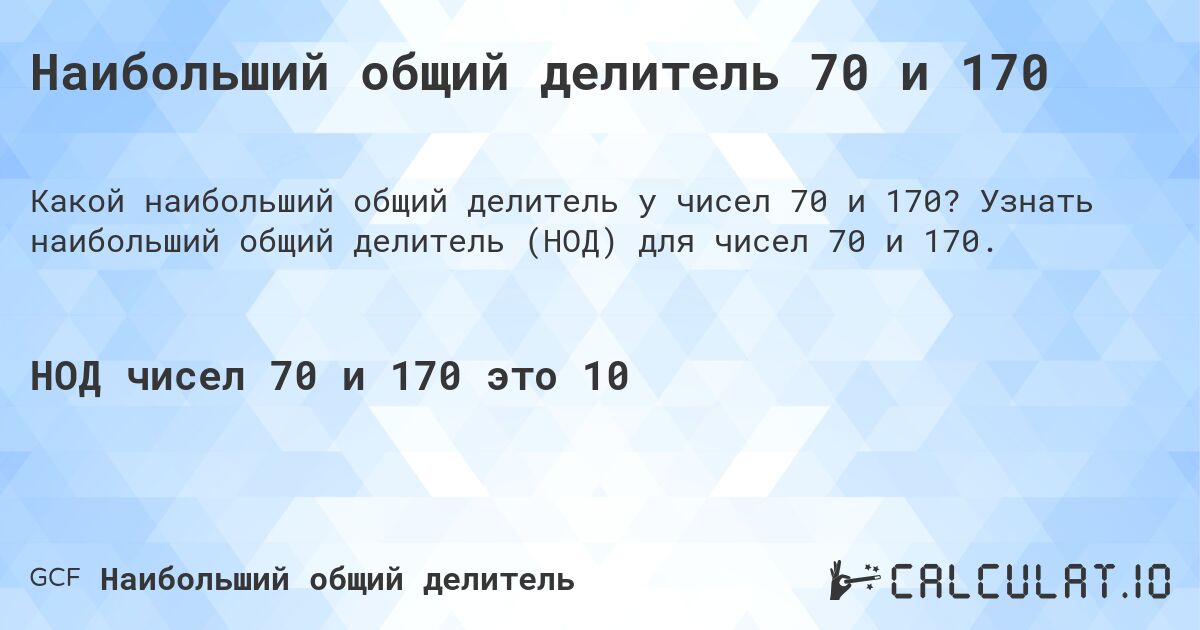 Наибольший общий делитель 70 и 170

Какой наибольший общий делитель у чисел 70 и 170? Узнать наибольший общий делитель (НОД) для чисел 70 и 170.

НОД чисел 70 и 170 это 10

GCF Наибольший общий делитель

CALCULAT.IO